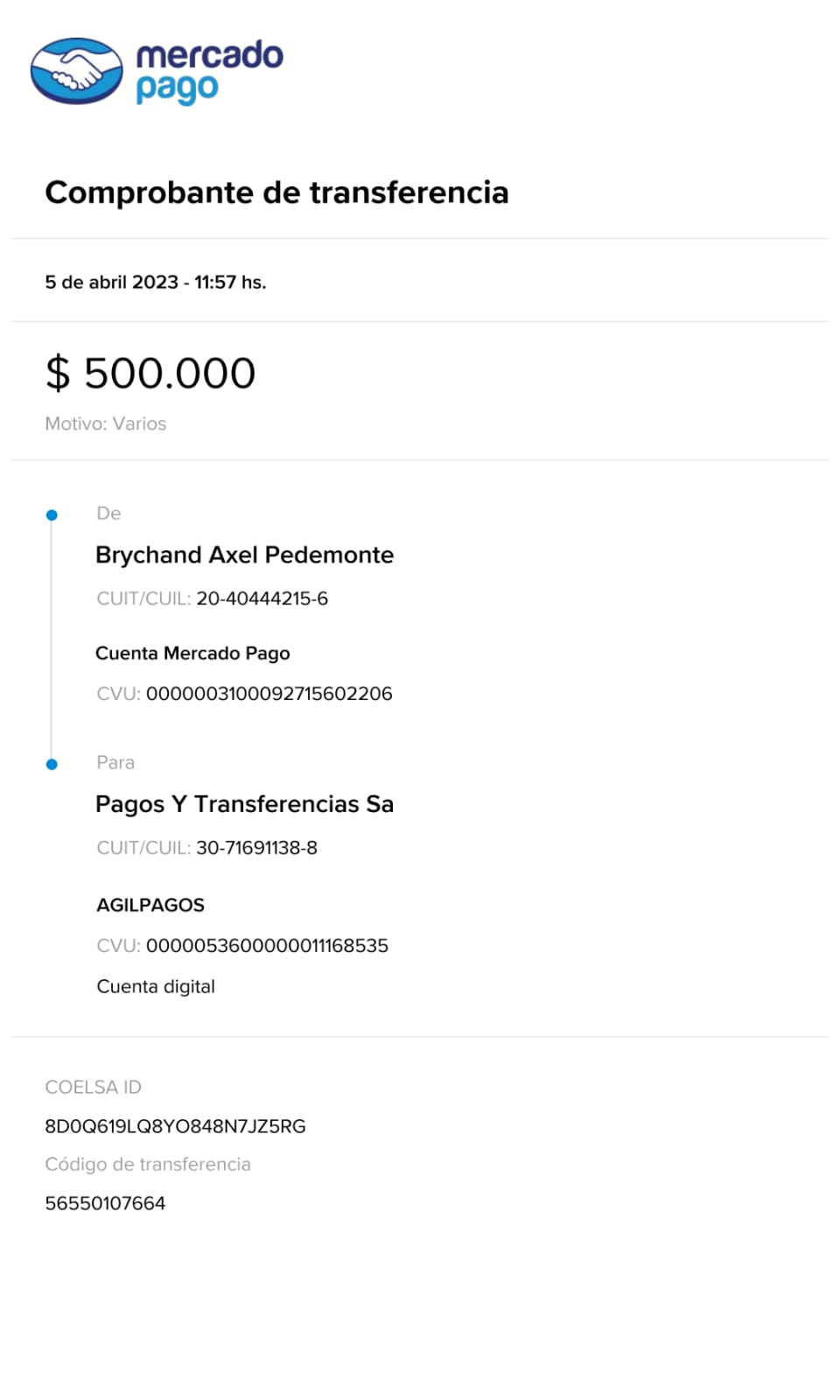 mercado pago

Comprobante de transferencia

5 de abril 2023 - 11:57 hs.

$ 500.000

Motivo: Varios

De

Brychand Axel Pedemonte

CUIT/CUIL: 20-40444215-6

Cuenta Mercado Pago

CVU: 0000003100092715602206

Para

Pagos Y Transferencias Sa

CUIT/CUIL: 30-71691138-8

AGILPAGOS

CVU: 0000053600000011168535

Cuenta digital

COELSA ID

8D0Q619LQ8YO848N7JZ5RG

Código de transferencia

56550107664